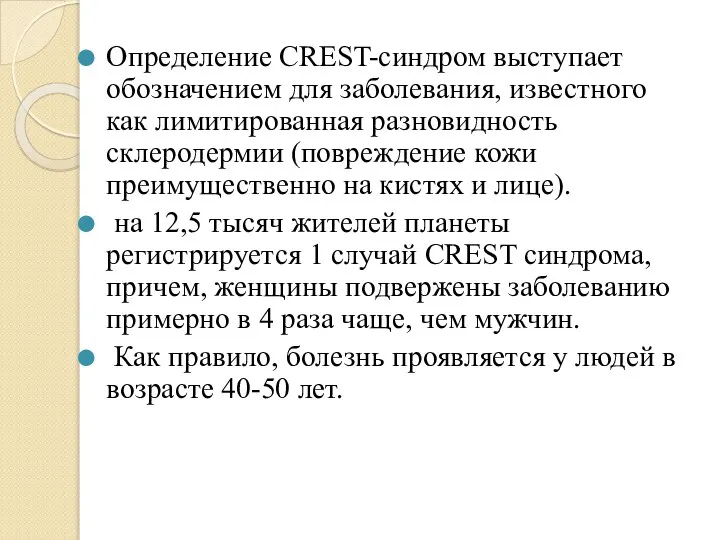 Определение CREST-синдром выступает обозначением для заболевания, известного как лимитированная разновидность склеродермии (повреждение кожи преимущественно на кистях и лице).

на 12,5 тысяч жителей планеты регистрируется 1 случай CREST синдрома, причем, женщины подвержены заболеванию примерно в 4 раза чаще, чем мужчин.

Как правило, болезнь проявляется у людей в возрасте 40-50 лет.